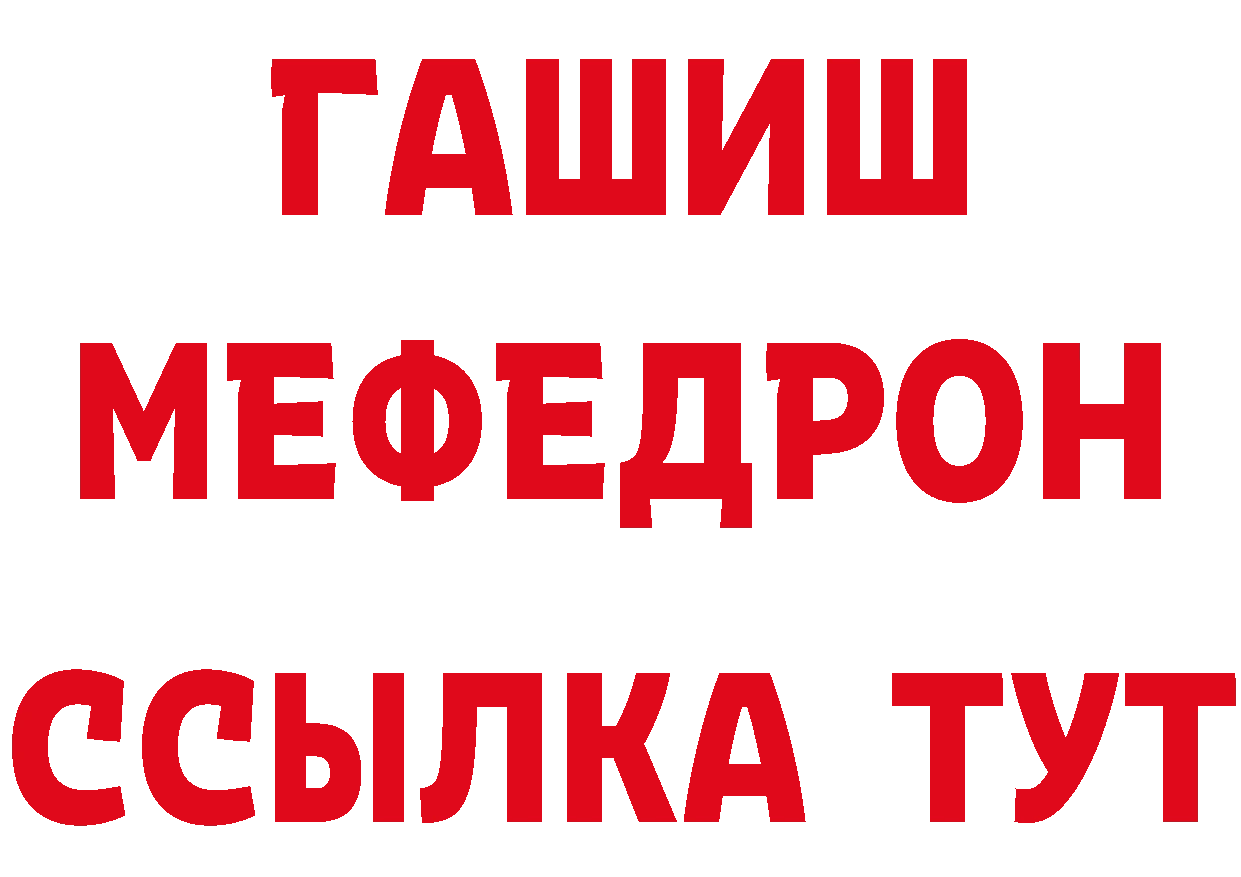 ГАШИШ
МЕФЕДРОН
ССЫЛКА ТУТ